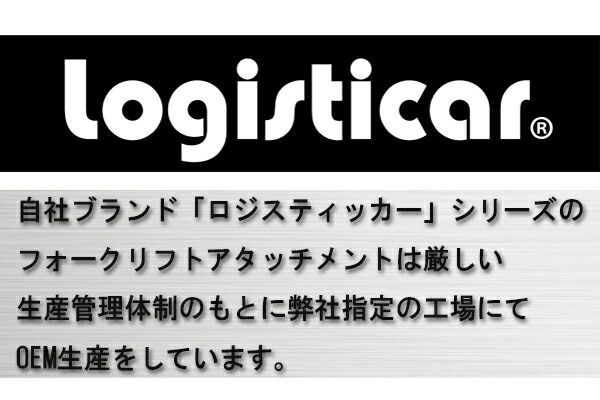 logisticar®

自社ブランド「ロジスティッカー」シリーズのフォークリフトアタッチメントは厳しい生産管理体制のもとに弊社指定の工場にてOEM生産をしています。